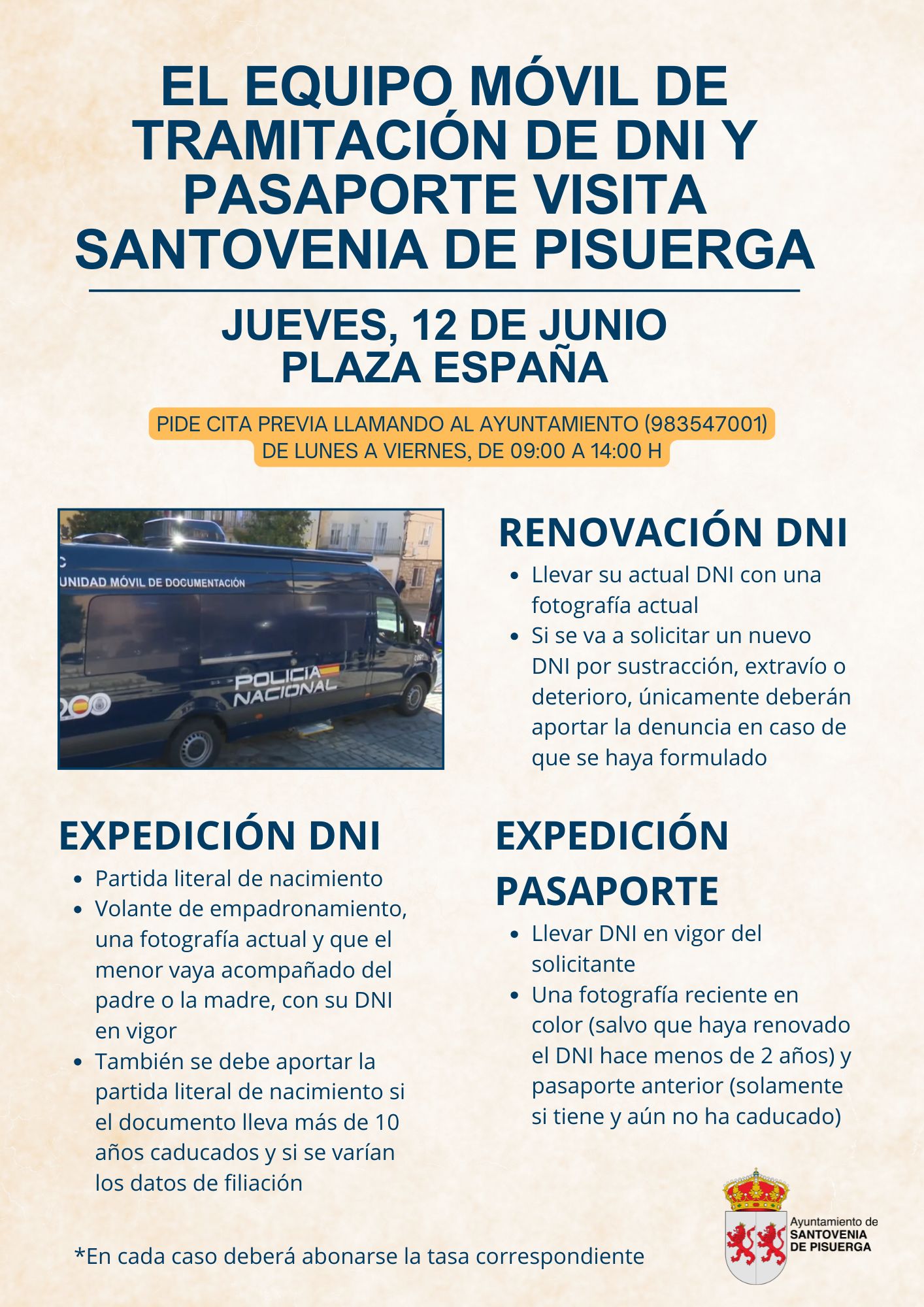 EL EQUIPO MÓVIL DE TRAMITACIÓN DE DNI Y PASAPORTE VISITA SANTOVENIA DE PISUERGA

JUEVES, 12 DE JUNIO
PLAZA ESPAÑA

PIDE CITA PREVIA LLAMANDO AL AYUNTAMIENTO (983547001)
DE LUNES A VIERNES, DE 09:00 A 14:00 H

UNIDAD MÓVIL DE DOCUMENTACIÓN
POLICÍA NACIONAL

RENOVACIÓN DNI

- Llevar su actual DNI con una fotografía actual
- Si se va a solicitar un nuevo DNI por sustracción, extravío o deterioro, únicamente deberán aportar la denuncia en caso de que se haya formulado

EXPEDICIÓN DNI

- Partida literal de nacimiento
- Volante de empadronamiento, una fotografía actual y que el menor vaya acompañado del padre o la madre, con su DNI en vigor
- También se debe aportar la partida literal de nacimiento si el documento lleva más de 10 años caducados y si se varían los datos de filiación

EXPEDICIÓN PASAPORTE

- Llevar DNI en vigor del solicitante
- Una fotografía reciente en color (salvo que haya renovado el DNI hace menos de 2 años) y pasaporte anterior (solamente si tiene y aún no ha caducado)

*En cada caso deberá abonarse la tasa correspondiente

Ayuntamiento de
SANTOVENIA
DE PISUERGA